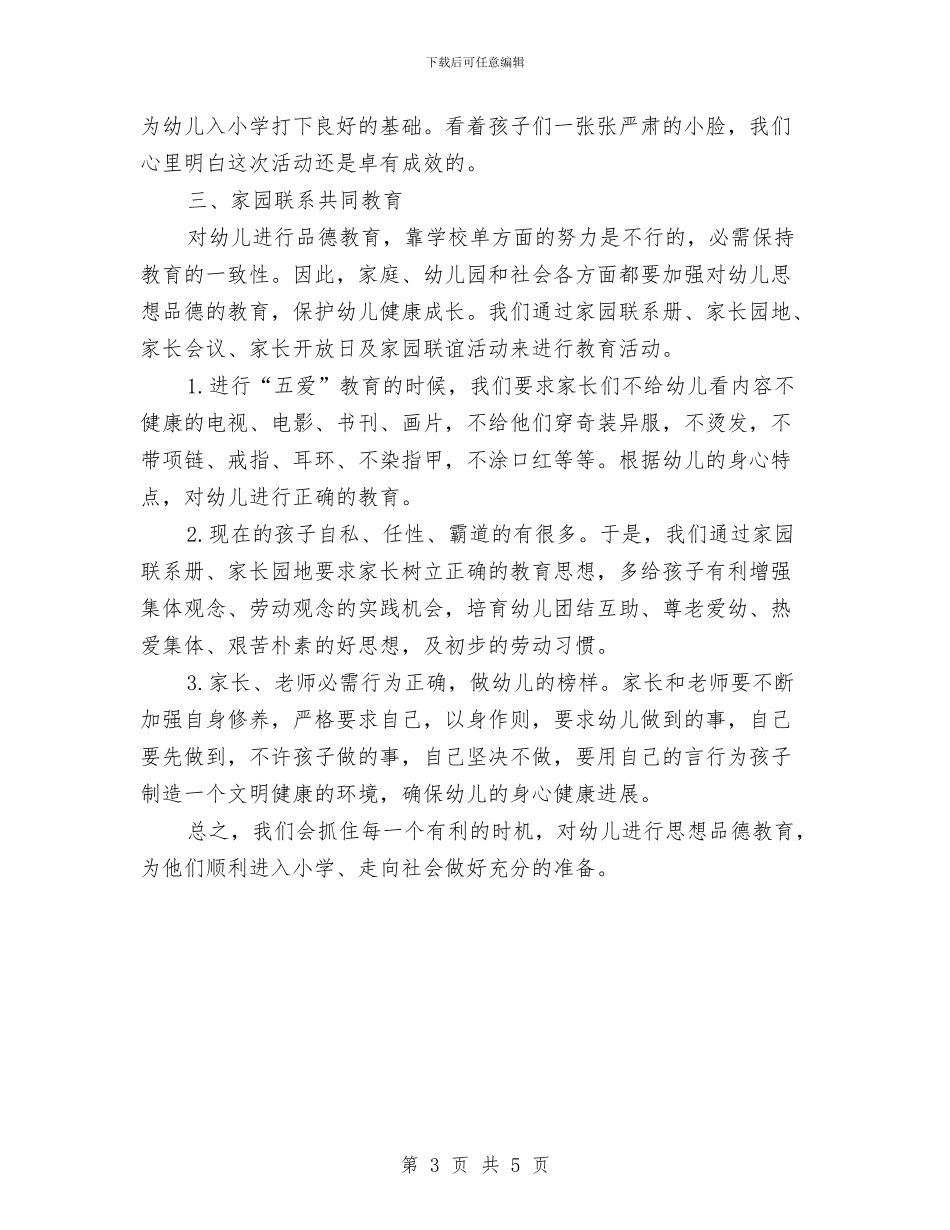 下载后可任意编辑

为幼儿入小学打下良好的基础。看着孩子们一张张严肃的小脸，我们心里明白这次活动还是卓有成效的。

三、家园联系共同教育

对幼儿进行品德教育，靠学校单方面的努力是不行的，必需保持教育的一致性。因此，家庭、幼儿园和社会各方面都要加强对幼儿思想品德的教育，保护幼儿健康成长。我们通过家园联系册、家长园地、家长会议、家长开放日及家园联谊活动来进行教育活动。

1.进行“五爱”教育的时候，我们要求家长们不给幼儿看内容不健康的电视、电影、书刊、画片，不给他们穿奇装异服，不烫发，不带项链、戒指、耳环、不染指甲，不涂口红等等。根据幼儿的身心特点，对幼儿进行正确的教育。

2.现在的孩子自私、任性、霸道的有很多。于是，我们通过家园联系册、家长园地要求家长树立正确的教育思想，多给孩子有利增强集体观念、劳动观念的实践机会，培育幼儿团结互助、尊老爱幼、热爱集体、艰苦朴素的好思想，及初步的劳动习惯。

3.家长、老师必需行为正确，做幼儿的榜样。家长和老师要不断加强自身修养，严格要求自己，以身作则，要求幼儿做到的事，自己要先做到，不许孩子做的事，自己坚决不做，要用自己的言行为孩子制造一个文明健康的环境，确保幼儿的身心健康进展。

总之，我们会抓住每一个有利的时机，对幼儿进行思想品德教育，为他们顺利进入小学、走向社会做好充分的准备。

第 3 页 共 5 页